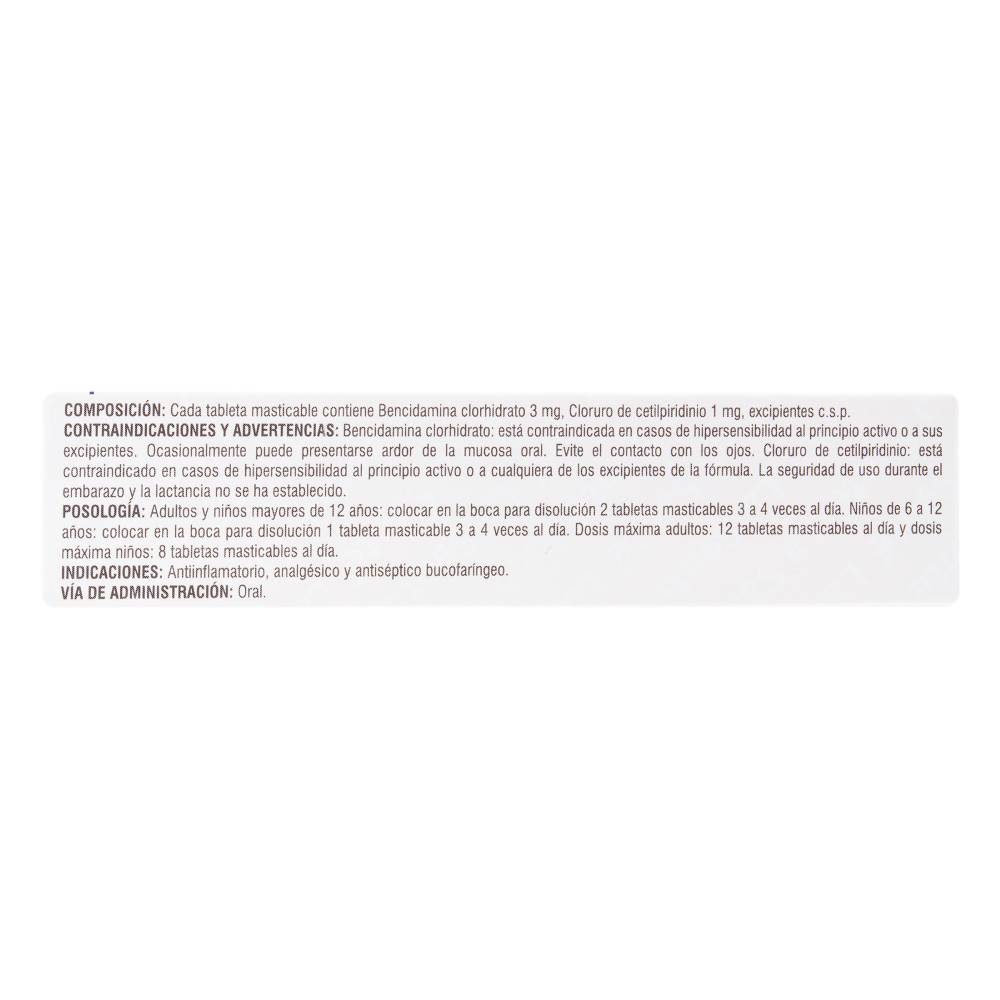 COMPOSICIÓN: Cada tableta masticable contiene Bencidamina clorhidrato 3 mg, Cloruro de cetilpiridinio 1 mg, excipientes c.s.p.

CONTRAINDICACIONES Y ADVERTENCIAS: Bencidamina clorhidrato: está contraindicada en casos de hipersensibilidad al principio activo o a sus excipientes. Ocasionalmente puede presentarse ardor de la mucosa oral. Evite el contacto con los ojos. Cloruro de cetilpiridinio: está contraindicado en casos de hipersensibilidad al principio activo o a cualquiera de los excipientes de la fórmula. La seguridad de uso durante el embarazo y la lactancia no se ha establecido.

POSOLOGÍA: Adultos y niños mayores de 12 años: colocar en la boca para disolución 2 tabletas masticables 3 a 4 veces al día. Niños de 6 a 12 años: colocar en la boca para disolución 1 tableta masticable 3 a 4 veces al día. Dosis máxima adultos: 12 tabletas masticables al día y dosis máxima niños: 8 tabletas masticables al día.

INDICACIONES: Antiinflamatorio, analgésico y antiséptico bucofaríngeo.

VÍA DE ADMINISTRACIÓN: Oral.